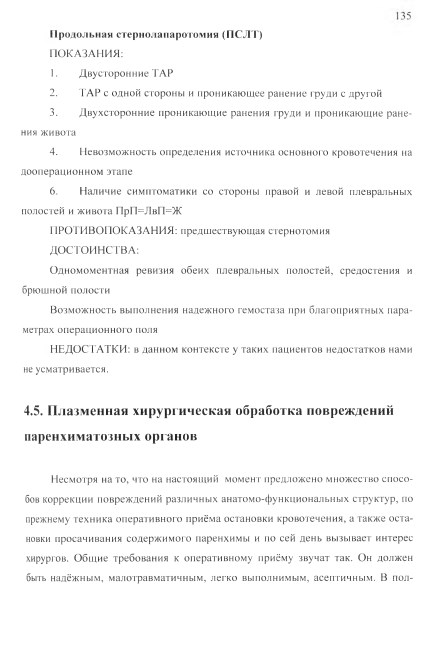 135

Продольная стернолапаротомия (ПСЛТ)

ПОКАЗАНИЯ:

1. Двусторонние ТАР

2. ТАР с одной стороны и проникающее ранение груди с другой

3. Двухсторонние проникающие ранения груди и проникающие ранения живота

4. Невозможность определения источника основного кровотечения на дооперационном этапе

6. Наличие симптоматики со стороны правой и левой плевральных полостей и живота ПрП=ЛвП=Ж

ПРОТИВОПОКАЗАНИЯ: предшествующая стернотомия

ДОСТОИНСТВА:

Одномоментная ревизия обеих плевральных полостей, средостения и брюшной полости

Возможность выполнения надежного гемостаза при благоприятных параметрах операционного поля

НЕДОСТАТКИ: в данном контексте у таких пациентов недостатков нами не усматривается.

4.5. Плазменная хирургическая обработка повреждений паренхиматозных органов

Несмотря на то, что на настоящий момент предложено множество способов коррекции повреждений различных анатомо-функциональных структур, по прежнему техника оперативного приёма остановки кровотечения, а также остановки просачивания содержимого паренхимы и по сей день вызывает интерес хирургов. Общие требования к оперативному приёму звучат так. Он должен быть надёжным, малотравматичным, легко выполнимым, асептичным. В пол-